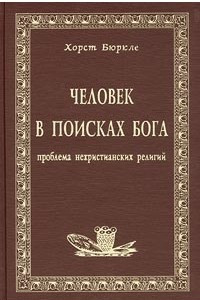 Хорст Бюркле

ЧЕЛОВЕК
В ПОИСКАХ БОГА

проблема нехристианских религий